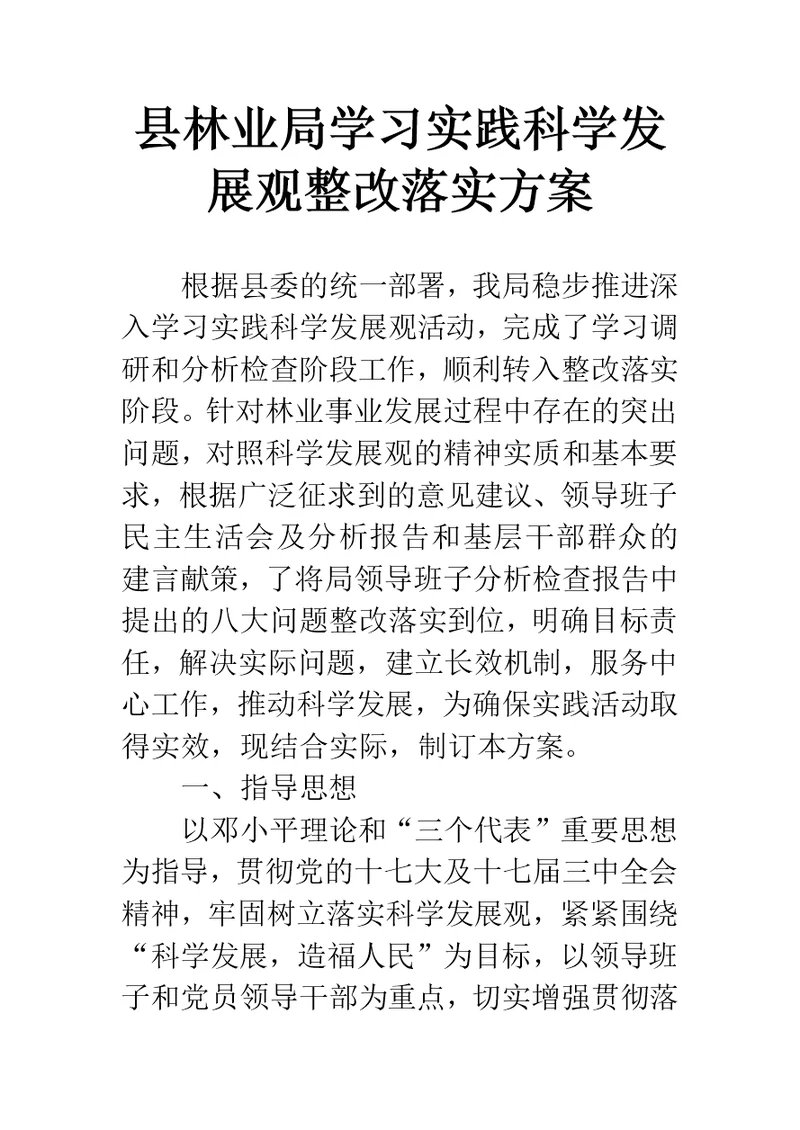 县林业局学习实践科学发展观整改落实方案

根据县委的统一部署，我局稳步推进深入学习实践科学发展观活动，完成了学习调研和分析检查阶段工作，顺利转入整改落实阶段。针对林业事业发展过程中存在的突出问题，对照科学发展观的精神实质和基本要求，根据广泛征求到的意见建议、领导班子民主生活会及分析报告和基层干部群众的建言献策，了将局领导班子分析检查报告中提出的八大问题整改落实到位，明确目标责任，解决实际问题，建立长效机制，服务中心工作，推动科学发展，为确保实践活动取得实效，现结合实际，制订本方案。

一、指导思想

以邓小平理论和“三个代表”重要思想为指导，贯彻党的十七大及十七届三中全会精神，牢固树立落实科学发展观，紧紧围绕“科学发展，造福人民”为目标，以领导班子和党员领导干部为重点，切实增强贯彻落